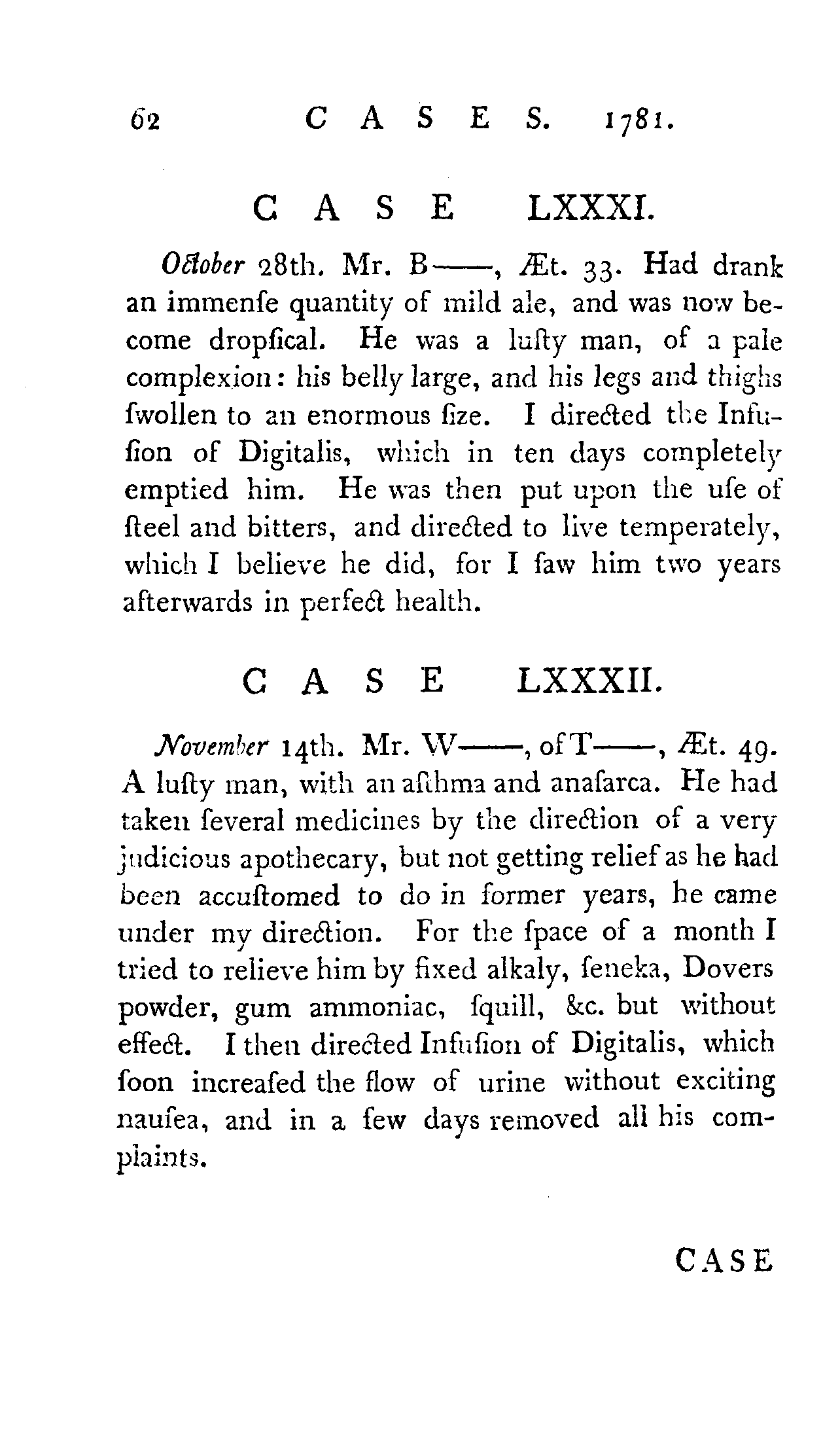 62 CASES. 1781.

CASE LXXXI.

October 28th. Mr. B——, Æt. 33. Had drank an immenſe quantity of mild ale, and was now become dropſical. He was a luſty man, of a pale complexion: his belly large, and his legs and thighs ſwollen to an enormous ſize. I directed the Infuſion of Digitalis, which in ten days completely emptied him. He was then put upon the uſe of ſteel and bitters, and directed to live temperately, which I believe he did, for I ſaw him two years afterwards in perfect health.

CASE LXXXII.

November 14th. Mr. W——, of T——, Æt. 49. A luſty man, with an aſthma and anaſarca. He had taken ſeveral medicines by the direction of a very judicious apothecary, but not getting relief as he had been accuſtomed to do in former years, he came under my direction. For the ſpace of a month I tried to relieve him by fixed alkaly, ſeneka, Dovers powder, gum ammoniac, ſquill, &c. but without effect. I then directed Infuſion of Digitalis, which ſoon increaſed the flow of urine without exciting nauſea, and in a few days removed all his complaints.

CASE